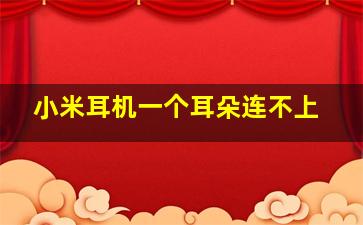 小米耳机一个耳朵连不上